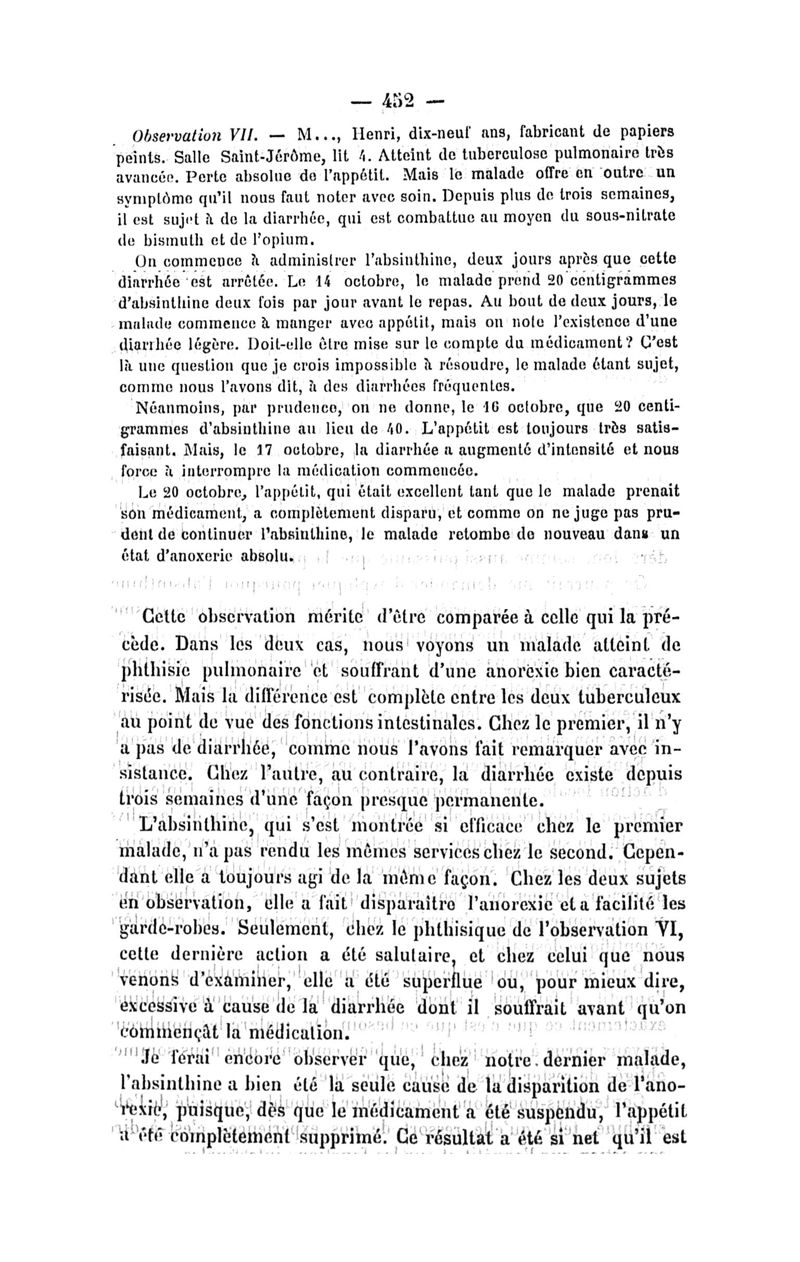 — 452 —

Observation VII. — M..., Henri, dix-neuf ans, fabricant de papiers peints. Salle Saint-Jérôme, lit 4. Atteint de tuberculose pulmonaire très avancée. Perte absolue de l'appétit. Mais le malade offre en outre un symptôme qu'il nous faut noter avec soin. Depuis plus de trois semaines, il est sujet à de la diarrhée, qui est combattue au moyen du sous-nitrate de bismuth et de l'opium.

On commence à administrer l'absinthine, deux jours après que cette diarrhée est arrêtée. Le 14 octobre, le malade prend 20 centigrammes d'absinthine deux fois par jour avant le repas. Au bout de deux jours, le malade commence à manger avec appétit, mais on note l'existence d'une diarrhée légère. Doit-elle être mise sur le compte du médicament? C'est là une question que je crois impossible à résoudre, le malade étant sujet, comme nous l'avons dit, à des diarrhées fréquentes.

Néanmoins, par prudence, on ne donne, le 16 octobre, que 20 centigrammes d'absinthine au lieu de 40. L'appétit est toujours très satisfaisant. Mais, le 17 octobre, la diarrhée a augmenté d'intensité et nous force à interrompre la médication commencée.

Le 20 octobre, l'appétit, qui était excellent tant que le malade prenait son médicament, a complètement disparu, et comme on ne juge pas prudent de continuer l'absinthine, le malade retombe de nouveau dans un état d'anoxerie absolu.

Cette observation mérite d'être comparée à celle qui la précède. Dans les deux cas, nous voyons un malade atteint de phthisie pulmonaire et souffrant d'une anorexie bien caractérisée. Mais la différence est complète entre les deux tuberculeux au point de vue des fonctions intestinales. Chez le premier, il n'y a pas de diarrhée, comme nous l'avons fait remarquer avec insistance. Chez l'autre, au contraire, la diarrhée existe depuis trois semaines d'une façon presque permanente.

L'absinthine, qui s'est montrée si efficace chez le premier malade, n'a pas rendu les mêmes services chez le second. Cependant elle a toujours agi de la même façon. Chez les deux sujets en observation, elle a fait disparaître l'anorexie et a facilité les garde-robes. Seulement, chez le phthisique de l'observation VI, cette dernière action a été salutaire, et chez celui que nous venons d'examiner, elle a été superflue ou, pour mieux dire, excessive à cause de la diarrhée dont il souffrait avant qu'on commençât la médication.

Je ferai encore observer que, chez notre dernier malade, l'absinthine a bien été la seule cause de la disparition de l'anorexie, puisque, dès que le médicament a été suspendu, l'appétit a été complètement supprimé. Ce résultat a été si net qu'il est